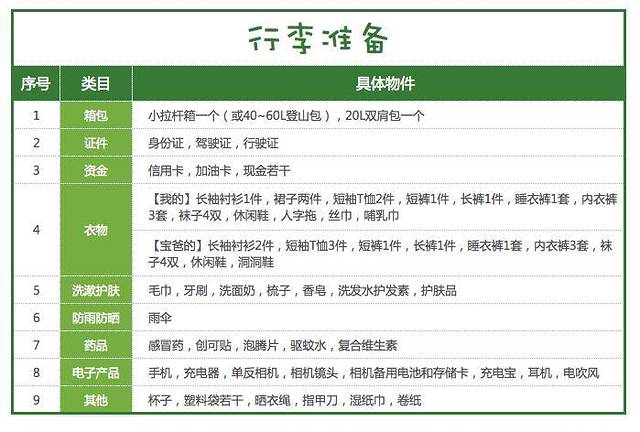 行李准备

| 序号 | 类目 | 具体物件 |
|---|---|---|
| 1 | 箱包 | 小拉杆箱一个（或40~60L登山包），20L双肩包一个 |
| 2 | 证件 | 身份证，驾驶证，行驶证 |
| 3 | 资金 | 信用卡，加油卡，现金若干 |
| 4 | 衣物 | 【我的】长袖衬衫1件，裙子两件，短袖T恤2件，短裤1件，长裤1件，睡衣裤1套，内衣裤3套，袜子4双，休闲鞋，人字拖，丝巾，哺乳巾 |
|  |  | 【宝爸的】长袖衬衫2件，短袖T恤3件，短裤1件，长裤1件，睡衣裤1套，内衣裤3套，袜子4双，休闲鞋，洞洞鞋 |
| 5 | 洗漱护肤 | 毛巾，牙刷，洗面奶，梳子，香皂，洗发水护发素，护肤品 |
| 6 | 防雨防晒 | 雨伞 |
| 7 | 药品 | 感冒药，创可贴，泡腾片，驱蚊水，复合维生素 |
| 8 | 电子产品 | 手机，充电器，单反相机，相机镜头，相机备用电池和存储卡，充电宝，耳机，电吹风 |
| 9 | 其他 | 杯子，塑料袋若干，晒衣绳，指甲刀，湿纸巾，卷纸 |